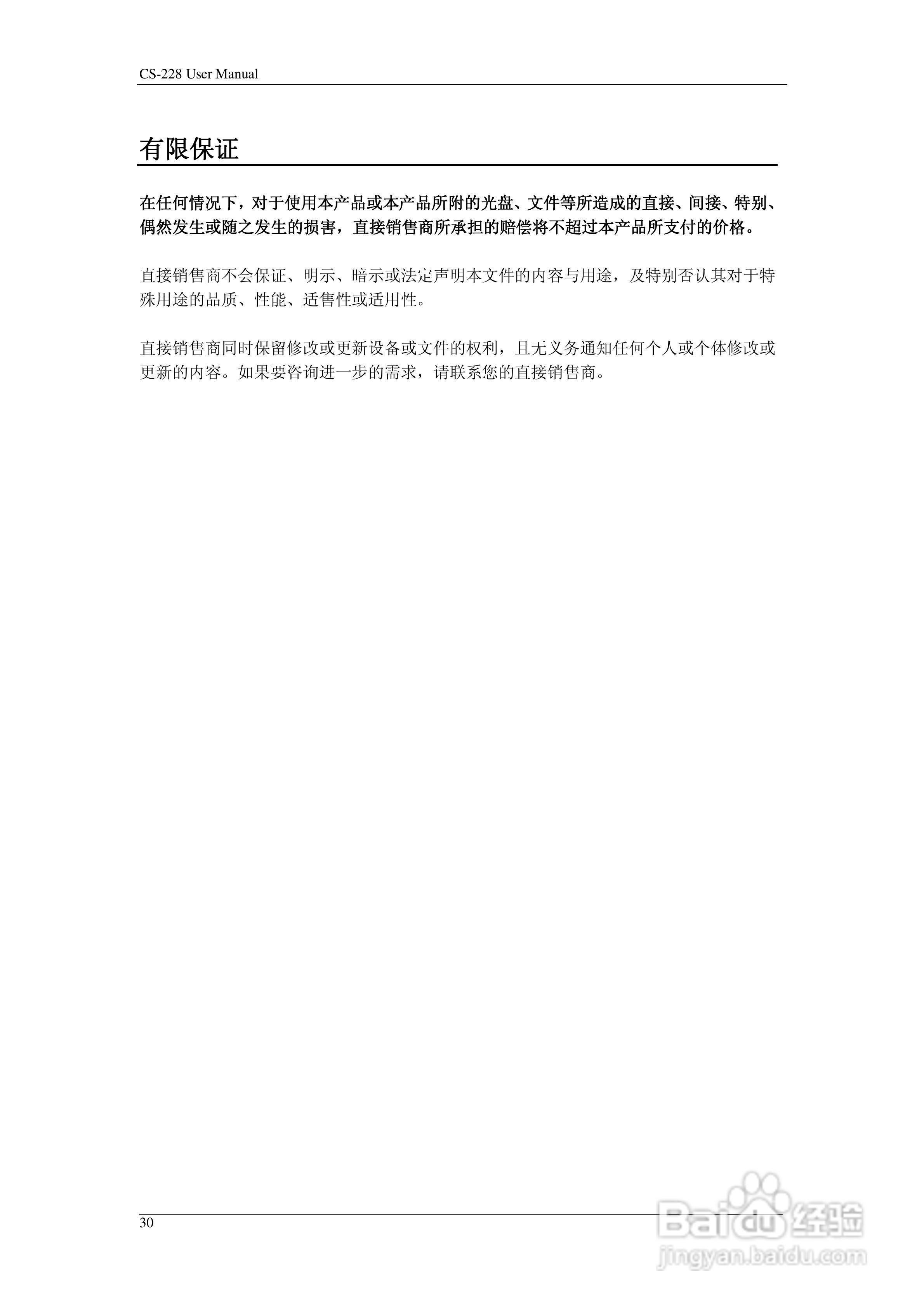 CS-228 User Manual

有限保证

在任何情况下，对于使用本产品或本产品所附的光盘、文件等所造成的直接、间接、特别、偶然发生或随之发生的损害，直接销售商所承担的赔偿将不超过本产品所支付的价格。

直接销售商不会保证、明示、暗示或法定声明本文件的内容与用途，及特别否认其对于特殊用途的品质、性能、适售性或适用性。

直接销售商同时保留修改或更新设备或文件的权利，且无义务通知任何个人或个体修改或更新的内容。如果要咨询进一步的需求，请联系您的直接销售商。

30

Baidu经验
jingyan.baidu.com